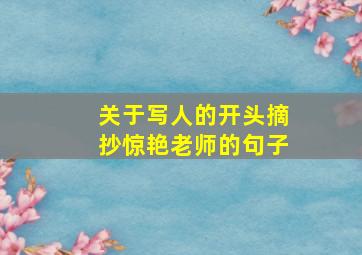 关于写人的开头摘抄惊艳老师的句子